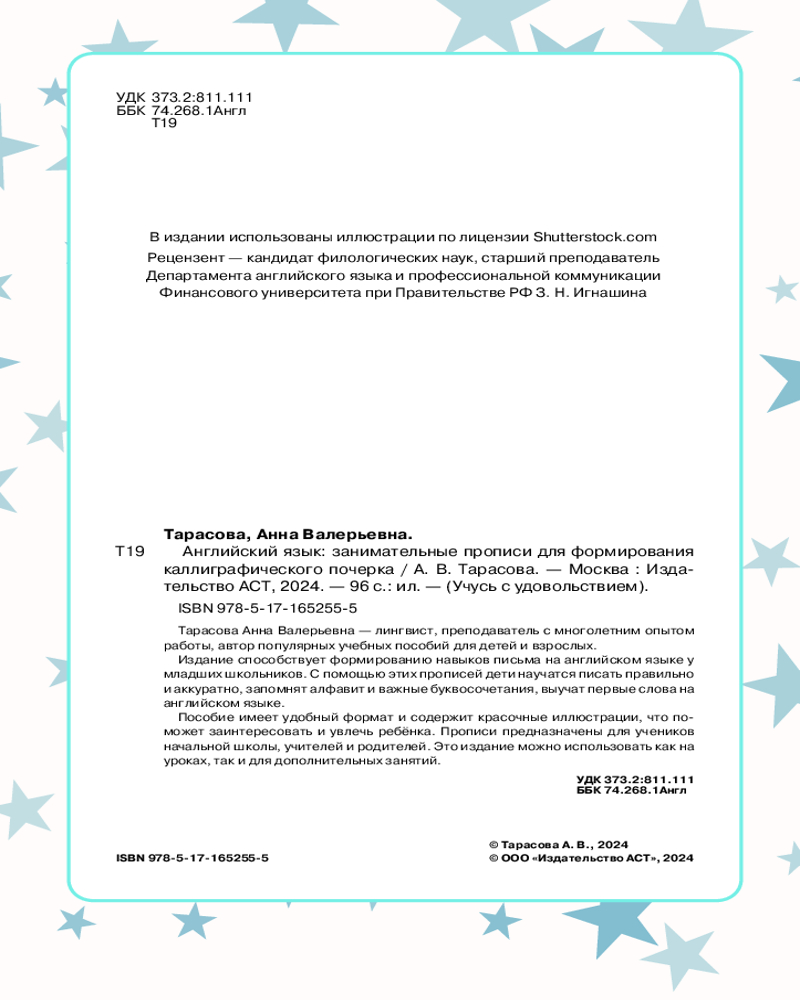 УДК 373.2:811.111
ББК 74.268.1Англ
Т19

В издании использованы иллюстрации по лицензии Shutterstock.com
Рецензент — кандидат филологических наук, старший преподаватель Департамента английского языка и профессиональной коммуникации Финансового университета при Правительстве РФ З. Н. Игнашина

Тарасова, Анна Валерьевна.
Т19 Английский язык: занимательные прописи для формирования каллиграфического почерка / А. В. Тарасова. — Москва : Издательство АСТ, 2024. — 96 с.: ил. — (Учусь с удовольствием).
ISBN 978-5-17-165255-5

Тарасова Анна Валерьевна — лингвист, преподаватель с многолетним опытом работы, автор популярных учебных пособий для детей и взрослых.
Издание способствует формированию навыков письма на английском языке у младших школьников. С помощью этих прописей дети научатся писать правильно и аккуратно, запомнят алфавит и важные буквосочетания, выучат первые слова на английском языке.
Пособие имеет удобный формат и содержит красочные иллюстрации, что поможет заинтересовать и увлечь ребёнка. Прописи предназначены для учеников начальной школы, учителей и родителей. Это издание можно использовать как на уроках, так и для дополнительных занятий.

УДК 373.2:811.111
ББК 74.268.1Англ

ISBN 978-5-17-165255-5

© Тарасова А. В., 2024
© ООО «Издательство АСТ», 2024